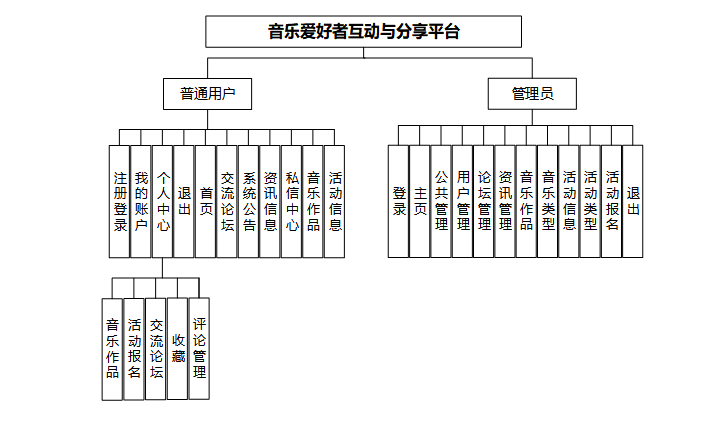 音乐爱好者互动与分享平台

普通用户

注册登录
我的账户
个人中心
退出
首页
交流论坛
系统公告
资讯信息
私信中心
音乐作品
活动信息

音乐作品
活动报名
交流论坛
收藏
评论管理

管理员

登录
主页
公共管理
用户管理
论坛管理
资讯管理
音乐作品
音乐类型
活动信息
活动类型
活动报名
退出